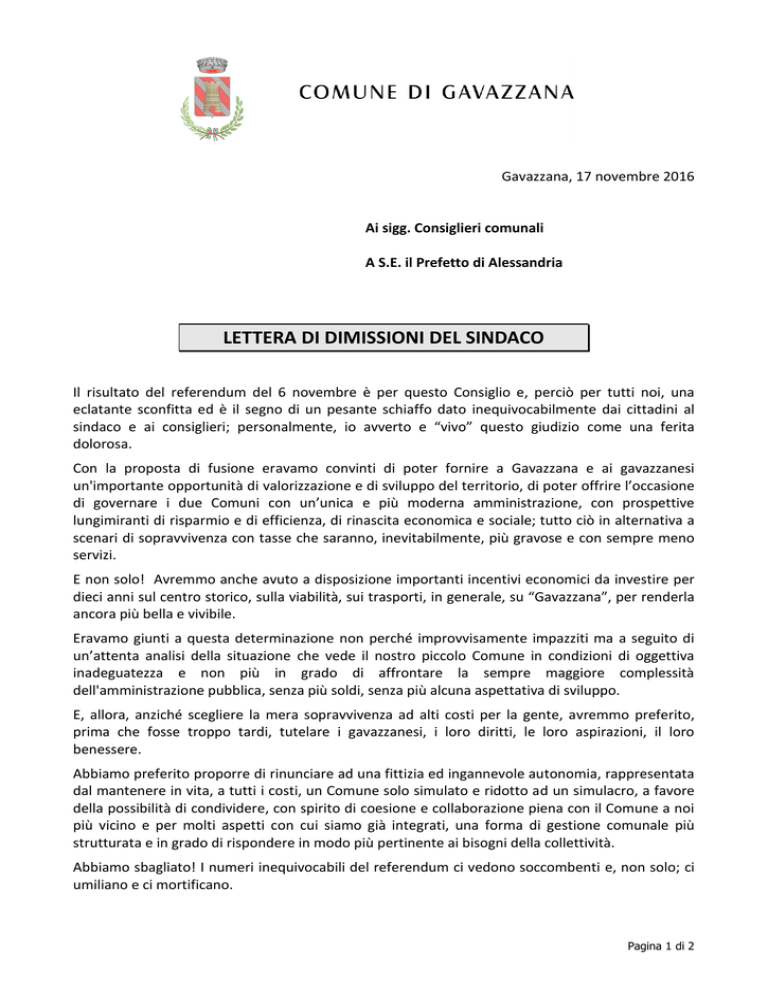 COMUNE DI GAVAZZANA

Gavazzana, 17 novembre 2016

Ai sigg. Consiglieri comunali

A S.E. il Prefetto di Alessandria

LETTERA DI DIMISSIONI DEL SINDACO

Il risultato del referendum del 6 novembre è per questo Consiglio e, perciò per tutti noi, una eclatante sconfitta ed è il segno di un pesante schiaffo dato inequivocabilmente dai cittadini al sindaco e ai consiglieri; personalmente, io avverto e “vivo” questo giudizio come una ferita dolorosa.

Con la proposta di fusione eravamo convinti di poter fornire a Gavazzana e ai gavazzanesi un'importante opportunità di valorizzazione e di sviluppo del territorio, di poter offrire l’occasione di governare i due Comuni con un’unica e più moderna amministrazione, con prospettive lungimiranti di risparmio e di efficienza, di rinascita economica e sociale; tutto ciò in alternativa a scenari di sopravvivenza con tasse che saranno, inevitabilmente, più gravose e con sempre meno servizi.

E non solo! Avremmo anche avuto a disposizione importanti incentivi economici da investire per dieci anni sul centro storico, sulla viabilità, sui trasporti, in generale, su “Gavazzana”, per renderla ancora più bella e vivibile.

Eravamo giunti a questa determinazione non perché improvvisamente impazziti ma a seguito di un’attenta analisi della situazione che vede il nostro piccolo Comune in condizioni di oggettiva inadeguatezza e non più in grado di affrontare la sempre maggiore complessità dell'amministrazione pubblica, senza più soldi, senza più alcuna aspettativa di sviluppo.

E, allora, anziché scegliere la mera sopravvivenza ad alti costi per la gente, avremmo preferito, prima che fosse troppo tardi, tutelare i gavazzanesi, i loro diritti, le loro aspirazioni, il loro benessere.

Abbiamo preferito proporre di rinunciare ad una fittizia ed ingannevole autonomia, rappresentata dal mantenere in vita, a tutti i costi, un Comune solo simulato e ridotto ad un simulacro, a favore della possibilità di condividere, con spirito di coesione e collaborazione piena con il Comune a noi più vicino e per molti aspetti con cui siamo già integrati, una forma di gestione comunale più strutturata e in grado di rispondere in modo più pertinente ai bisogni della collettività.

Abbiamo sbagliato! I numeri inequivocabili del referendum ci vedono soccombenti e, non solo; ci umiliano e ci mortificano.

Pagina 1 di 2